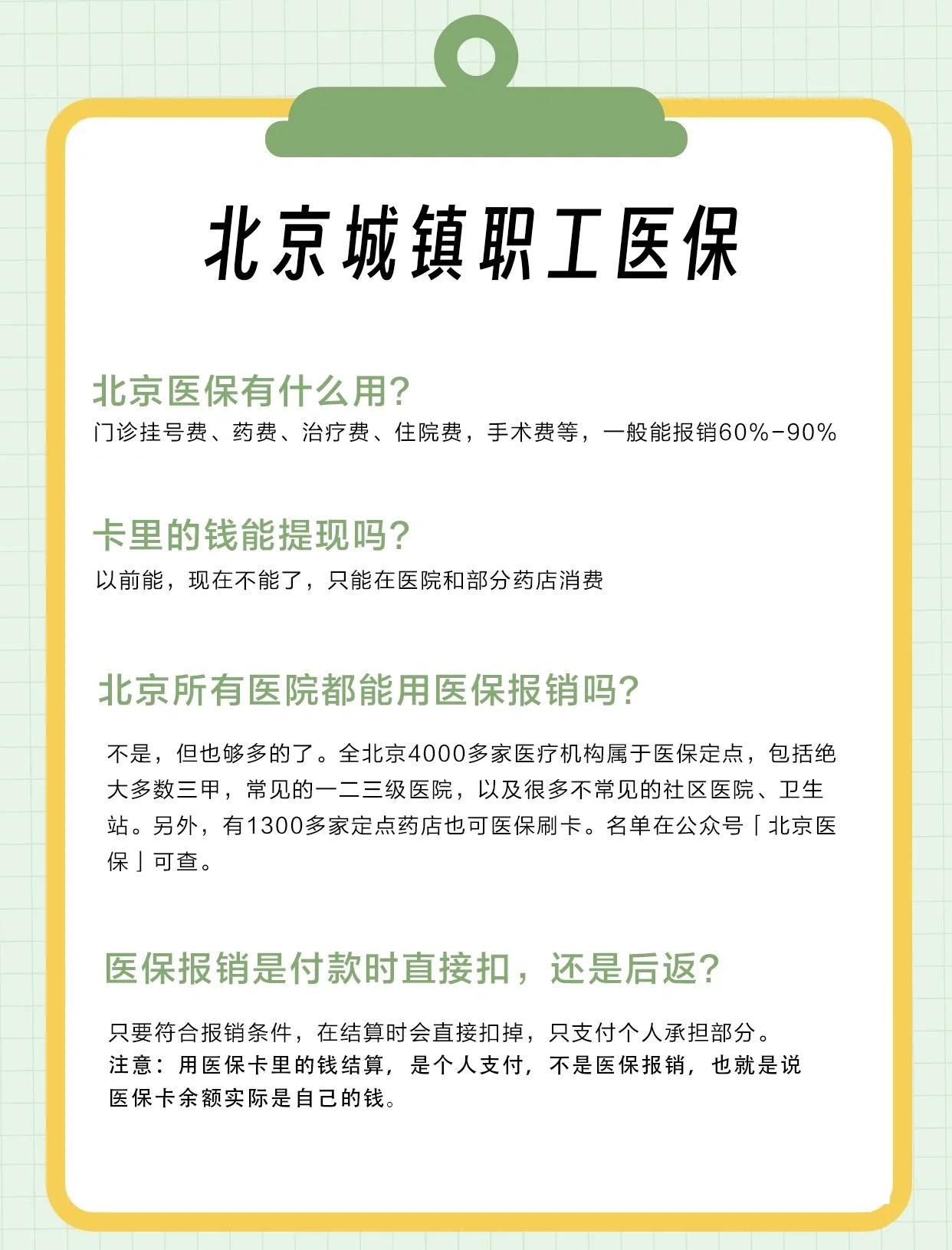 北京城镇职工医保

北京医保有什么用?
门诊挂号费、药费、治疗费、住院费，手术费等，一般能报销60%-90%

卡里的钱能提现吗?
以前能，现在不能了，只能在医院和部分药店消费

北京所有医院都能用医保报销吗?

不是，但也够多的了。全北京4000多家医疗机构属于医保定点，包括绝大多数三甲，常见的一二三级医院，以及很多不常见的社区医院、卫生站。另外，有1300多家定点药店也可医保刷卡。名单在公众号「北京医保」可查。

医保报销是付款时直接扣，还是后返?

只要符合报销条件，在结算时会直接扣掉，只支付个人承担部分。
注意：用医保卡里的钱结算，是个人支付，不是医保报销，也就是说医保卡余额实际是自己的钱。